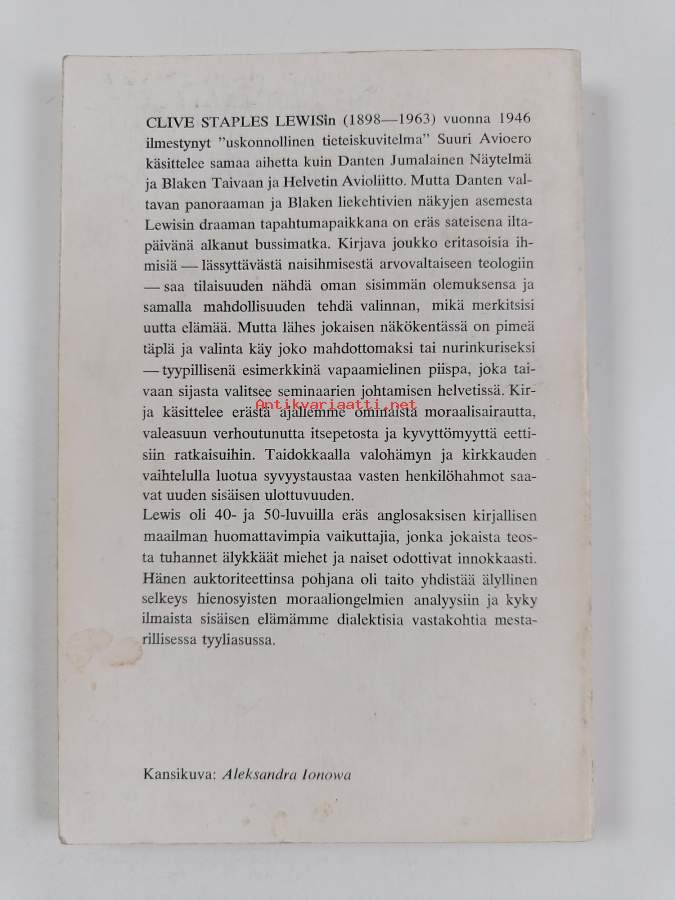 CLIVE STAPLES LEWISin (1898—1963) vuonna 1946 ilmestynyt "uskonnollinen tieteiskuvitelma" Suuri Avioero käsittelee samaa aihetta kuin Danten Jumalainen Näytelmä ja Blaken Taivaan ja Helvetin Avioliitto. Mutta Danten valtavan panoraaman ja Blaken liekehtivien näkyjen asemesta Lewisin draaman tapahtumapaikkana on eräs sateisena iltapäivänä alkanut bussimatka. Kirjava joukko eritasoisia ihmisiä — lässyttävästä naisihmisestä arvovaltaiseen teologiin — saa tilaisuuden nähdä oman sisimmän olemuksensa ja samalla mahdollisuuden tehdä valinnan, mikä merkitsisi uutta elämää. Mutta lähes jokaisen näkökentässä on pimeä täplä ja valinta käy joko mahdottomaksi tai nurinkuriseksi — tyypillisenä esimerkkinä vapaamielinen piispa, joka taivaan sijasta valitsee seminaarien johtamisen helvetissä. Kirja käsittelee erästä ajallemme ominaista moraalisairautta, valeasuun verhoutunutta itsepetosta ja kyvyttömyyttä eettisiin ratkaisuihin. Taidokkaalla valohämyn ja kirkkauden vaihtelulla luotua syvyystaustaa vasten henkilöhahmot saavat uuden sisäisen ulottuvuuden.
Lewis oli 40- ja 50-luvuilla eräs anglosaksisen kirjallisen maailman huomattavimpia vaikuttajia, jonka jokaista teosta tuhannet älykkäät miehet ja naiset odottivat innokkaasti. Hänen auktoriteettinsa pohjana oli taito yhdistää älyllinen selkeys hienosyisten moraaliongelmien analyysiin ja kyky ilmaista sisäisen elämämme dialektisia vastakohtia mestarillisessa tyyliasussa.

Antikvariaatti.net

Kansikuva: Aleksandra Ionowa